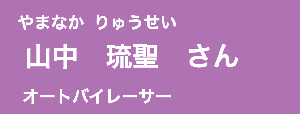 やまなか　りゅうせい

山中　琉聖　さん

オートバイレーサー